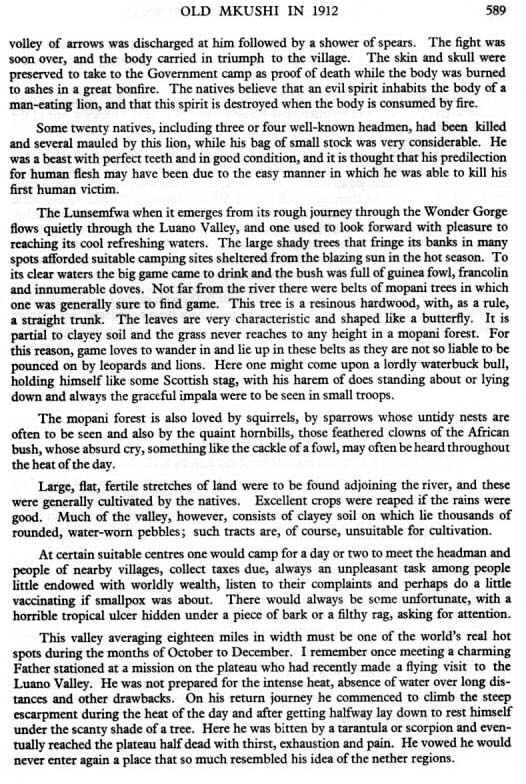 OLD MKUSHI IN 1912 589

volley of arrows was discharged at him followed by a shower of spears. The fight was soon over, and the body carried in triumph to the village. The skin and skull were preserved to take to the Government camp as proof of death while the body was burned to ashes in a great bonfire. The natives believe that an evil spirit inhabits the body of a man-eating lion, and that this spirit is destroyed when the body is consumed by fire.

Some twenty natives, including three or four well-known headmen, had been killed and several mauled by this lion, while his bag of small stock was very considerable. He was a beast with perfect teeth and in good condition, and it is thought that his predilection for human flesh may have been due to the easy manner in which he was able to kill his first human victim.

The Lunsemfwa when it emerges from its rough journey through the Wonder Gorge flows quietly through the Luano Valley, and one used to look forward with pleasure to reaching its cool refreshing waters. The large shady trees that fringe its banks in many spots afforded suitable camping sites sheltered from the blazing sun in the hot season. To its clear waters the big game came to drink and the bush was full of guinea fowl, francolin and innumerable doves. Not far from the river there were belts of mopani trees in which one was generally sure to find game. This tree is a resinous hardwood, with, as a rule, a straight trunk. The leaves are very characteristic and shaped like a butterfly. It is partial to clayey soil and the grass never reaches to any height in a mopani forest. For this reason, game loves to wander in and lie up in these belts as they are not so liable to be pounced on by leopards and lions. Here one might come upon a lordly waterbuck bull, holding himself like some Scottish stag, with his harem of does standing about or lying down and always the graceful impala were to be seen in small troops.

The mopani forest is also loved by squirrels, by sparrows whose untidy nests are often to be seen and also by the quaint hornbills, those feathered clowns of the African bush, whose absurd cry, something like the cackle of a fowl, may often be heard throughout the heat of the day.

Large, flat, fertile stretches of land were to be found adjoining the river, and these were generally cultivated by the natives. Excellent crops were reaped if the rains were good. Much of the valley, however, consists of clayey soil on which lie thousands of rounded, water-worn pebbles; such tracts are, of course, unsuitable for cultivation.

At certain suitable centres one would camp for a day or two to meet the headman and people of nearby villages, collect taxes due, always an unpleasant task among people little endowed with worldly wealth, listen to their complaints and perhaps do a little vaccinating if smallpox was about. There would always be some unfortunate, with a horrible tropical ulcer hidden under a piece of bark or a filthy rag, asking for attention.

This valley averaging eighteen miles in width must be one of the world's real hot spots during the months of October to December. I remember once meeting a charming Father stationed at a mission on the plateau who had recently made a flying visit to the Luano Valley. He was not prepared for the intense heat, absence of water over long distances and other drawbacks. On his return journey he commenced to climb the steep escarpment during the heat of the day and after getting halfway lay down to rest himself under the scanty shade of a tree. Here he was bitten by a tarantula or scorpion and eventually reached the plateau half dead with thirst, exhaustion and pain. He vowed he would never enter again a place that so much resembled his idea of the nether regions.